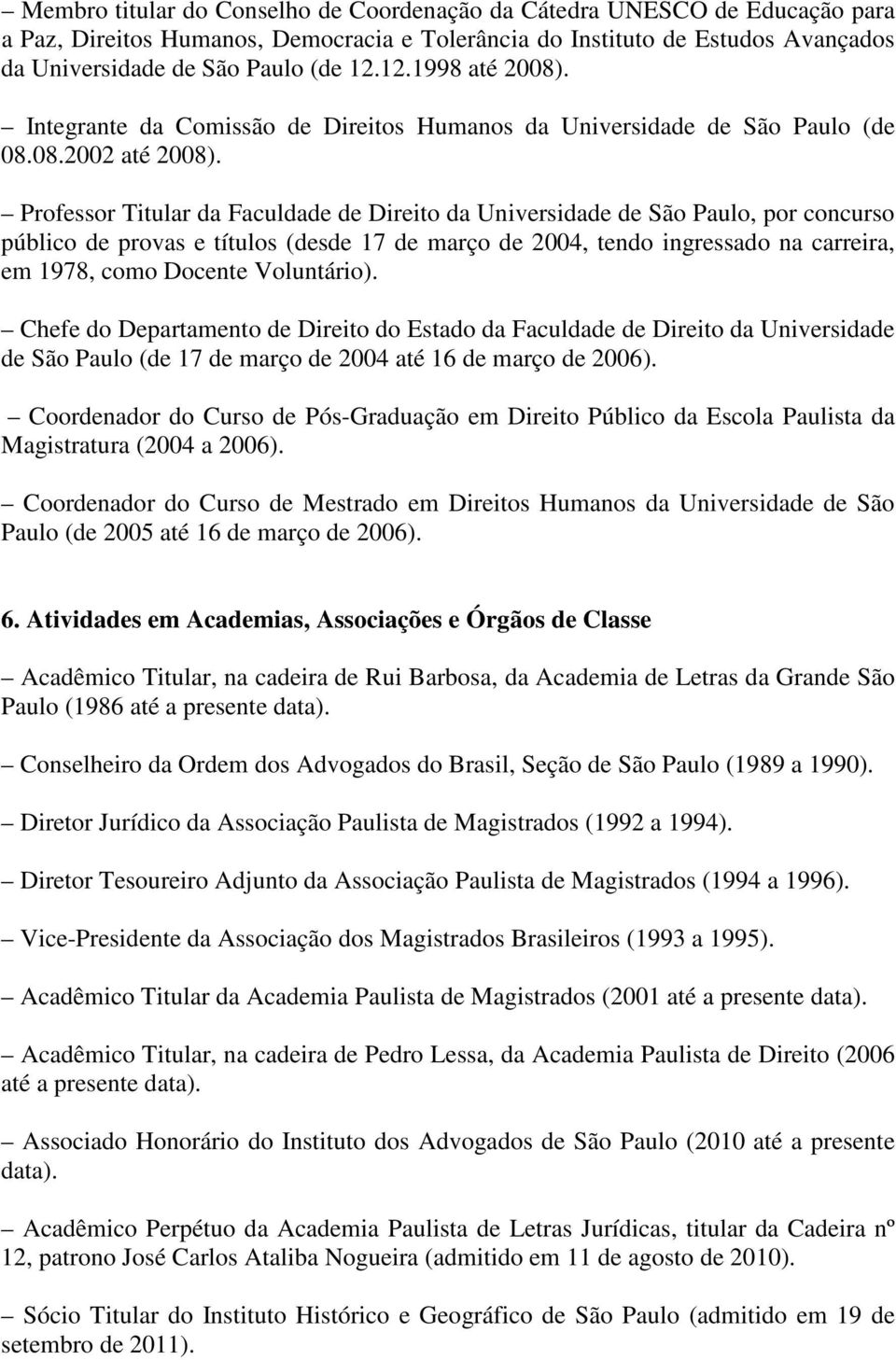 – Membro titular do Conselho de Coordenação da Cátedra UNESCO de Educação para a Paz, Direitos Humanos, Democracia e Tolerância do Instituto de Estudos Avançados da Universidade de São Paulo (de 12.12.1998 até 2008).

– Integrante da Comissão de Direitos Humanos da Universidade de São Paulo (de 08.08.2002 até 2008).

– Professor Titular da Faculdade de Direito da Universidade de São Paulo, por concurso público de provas e títulos (desde 17 de março de 2004, tendo ingressado na carreira, em 1978, como Docente Voluntário).

– Chefe do Departamento de Direito do Estado da Faculdade de Direito da Universidade de São Paulo (de 17 de março de 2004 até 16 de março de 2006).

– Coordenador do Curso de Pós-Graduação em Direito Público da Escola Paulista da Magistratura (2004 a 2006).

– Coordenador do Curso de Mestrado em Direitos Humanos da Universidade de São Paulo (de 2005 até 16 de março de 2006).

6. Atividades em Academias, Associações e Órgãos de Classe

– Acadêmico Titular, na cadeira de Rui Barbosa, da Academia de Letras da Grande São Paulo (1986 até a presente data).

– Conselheiro da Ordem dos Advogados do Brasil, Seção de São Paulo (1989 a 1990).

– Diretor Jurídico da Associação Paulista de Magistrados (1992 a 1994).

– Diretor Tesoureiro Adjunto da Associação Paulista de Magistrados (1994 a 1996).

– Vice-Presidente da Associação dos Magistrados Brasileiros (1993 a 1995).

– Acadêmico Titular da Academia Paulista de Magistrados (2001 até a presente data).

– Acadêmico Titular, na cadeira de Pedro Lessa, da Academia Paulista de Direito (2006 até a presente data).

– Associado Honorário do Instituto dos Advogados de São Paulo (2010 até a presente data).

– Acadêmico Perpétuo da Academia Paulista de Letras Jurídicas, titular da Cadeira nº 12, patrono José Carlos Ataliba Nogueira (admitido em 11 de agosto de 2010).

– Sócio Titular do Instituto Histórico e Geográfico de São Paulo (admitido em 19 de setembro de 2011).